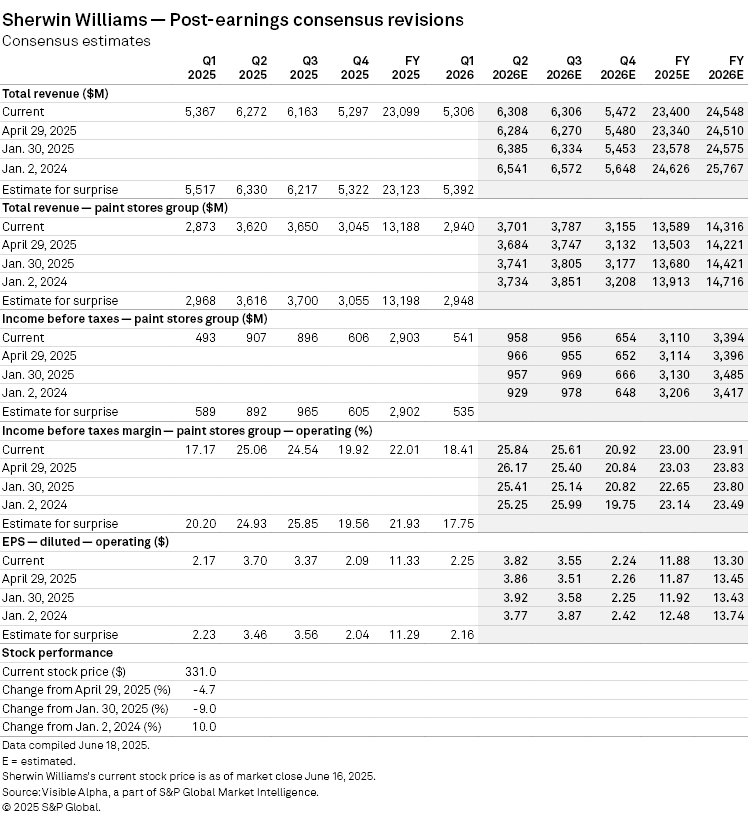 Sherwin Williams — Post-earnings consensus revisions
Consensus estimates

| | Q1 2025 | Q2 2025 | Q3 2025 | Q4 2025 | FY 2025 | Q1 2026 | Q2 2026E | Q3 2026E | Q4 2026E | FY 2025E | FY 2026E |
|---|---|---|---|---|---|---|---|---|---|---|---|
| **Total revenue ($M)** | | | | | | | | | | | |
| Current | 5,367 | 6,272 | 6,163 | 5,297 | 23,099 | 5,306 | 6,308 | 6,306 | 5,472 | 23,400 | 24,548 |
| April 29, 2025 | | | | | | | 6,284 | 6,270 | 5,480 | 23,340 | 24,510 |
| Jan. 30, 2025 | | | | | | | 6,385 | 6,334 | 5,453 | 23,578 | 24,575 |
| Jan. 2, 2024 | | | | | | | 6,541 | 6,572 | 5,648 | 24,626 | 25,767 |
| Estimate for surprise | 5,517 | 6,330 | 6,217 | 5,322 | 23,123 | 5,392 | | | | | |
| **Total revenue — paint stores group ($M)** | | | | | | | | | | | |
| Current | 2,873 | 3,620 | 3,650 | 3,045 | 13,188 | 2,940 | 3,701 | 3,787 | 3,155 | 13,589 | 14,316 |
| April 29, 2025 | | | | | | | 3,684 | 3,747 | 3,132 | 13,503 | 14,221 |
| Jan. 30, 2025 | | | | | | | 3,741 | 3,805 | 3,177 | 13,680 | 14,421 |
| Jan. 2, 2024 | | | | | | | 3,734 | 3,851 | 3,208 | 13,913 | 14,716 |
| Estimate for surprise | 2,968 | 3,616 | 3,700 | 3,055 | 13,198 | 2,948 | | | | | |
| **Income before taxes — paint stores group ($M)** | | | | | | | | | | | |
| Current | 493 | 907 | 896 | 606 | 2,903 | 541 | 958 | 956 | 654 | 3,110 | 3,394 |
| April 29, 2025 | | | | | | | 966 | 955 | 652 | 3,114 | 3,396 |
| Jan. 30, 2025 | | | | | | | 957 | 969 | 666 | 3,130 | 3,485 |
| Jan. 2, 2024 | | | | | | | 929 | 978 | 648 | 3,206 | 3,417 |
| Estimate for surprise | 589 | 892 | 965 | 605 | 2,902 | 535 | | | | | |
| **Income before taxes margin — paint stores group — operating (%)** | | | | | | | | | | | |
| Current | 17.17 | 25.06 | 24.54 | 19.92 | 22.01 | 18.41 | 25.84 | 25.61 | 20.92 | 23.00 | 23.91 |
| April 29, 2025 | | | | | | | 26.17 | 25.40 | 20.84 | 23.03 | 23.83 |
| Jan. 30, 2025 | | | | | | | 25.41 | 25.14 | 20.82 | 22.65 | 23.80 |
| Jan. 2, 2024 | | | | | | | 25.25 | 25.99 | 19.75 | 23.14 | 23.49 |
| Estimate for surprise | 20.20 | 24.93 | 25.85 | 19.56 | 21.93 | 17.75 | | | | | |
| **EPS — diluted — operating ($)** | | | | | | | | | | | |
| Current | 2.17 | 3.70 | 3.37 | 2.09 | 11.33 | 2.25 | 3.82 | 3.55 | 2.24 | 11.88 | 13.30 |
| April 29, 2025 | | | | | | | 3.86 | 3.51 | 2.26 | 11.87 | 13.45 |
| Jan. 30, 2025 | | | | | | | 3.92 | 3.58 | 2.25 | 11.92 | 13.43 |
| Jan. 2, 2024 | | | | | | | 3.77 | 3.87 | 2.42 | 12.48 | 13.74 |
| Estimate for surprise | 2.23 | 3.46 | 3.56 | 2.04 | 11.29 | 2.16 | | | | | |
| **Stock performance** | | | | | | | | | | | |
| Current stock price ($) | 331.0 | | | | | | | | | | |
| Change from April 29, 2025 (%) | -4.7 | | | | | | | | | | |
| Change from Jan. 30, 2025 (%) | -9.0 | | | | | | | | | | |
| Change from Jan. 2, 2024 (%) | 10.0 | | | | | | | | | | |

Data compiled June 18, 2025.
E = estimated.
Sherwin Williams's current stock price is as of market close June 16, 2025.
Source: Visible Alpha, a part of S&P Global Market Intelligence.
© 2025 S&P Global.